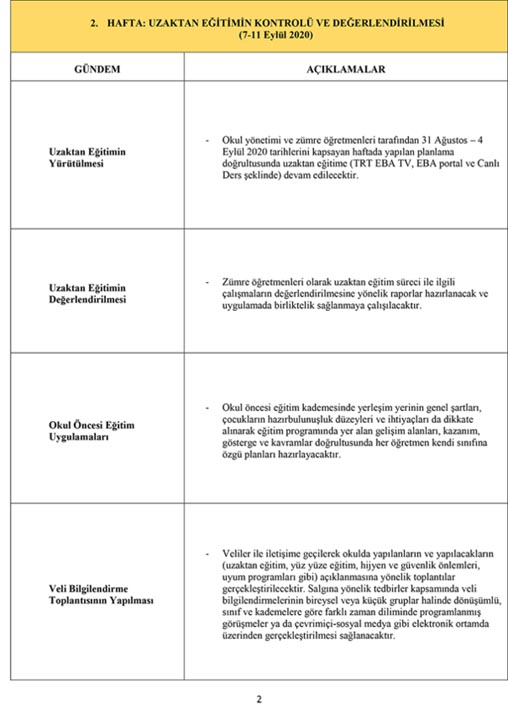 2. HAFTA: UZAKTAN EĞİTİMİN KONTROLÜ VE DEĞERLENDİRİLMESİ
(7-11 Eylül 2020)

| GÜNDEM | AÇIKLAMALAR |
|---|---|
| Uzaktan Eğitimin Yürütülmesi | - Okul yönetimi ve zümre öğretmenleri tarafından 31 Ağustos – 4 Eylül 2020 tarihlerini kapsayan haftada yapılan planlama doğrultusunda uzaktan eğitime (TRT EBA TV, EBA portal ve Canlı Ders şeklinde) devam edilecektir. |
| Uzaktan Eğitimin Değerlendirilmesi | - Zümre öğretmenleri olarak uzaktan eğitim süreci ile ilgili çalışmaların değerlendirilmesine yönelik raporlar hazırlanacak ve uygulamada birliktelik sağlanmaya çalışılacaktır. |
| Okul Öncesi Eğitim Uygulamaları | - Okul öncesi eğitim kademesinde yerleşim yerinin genel şartları, çocukların hazırbulunuşluk düzeyleri ve ihtiyaçları da dikkate alınarak eğitim programında yer alan gelişim alanları, kazanım, gösterge ve kavramlar doğrultusunda her öğretmen kendi sınıfına özgü planları hazırlayacaktır. |
| Veli Bilgilendirme Toplantısının Yapılması | - Veliler ile iletişime geçilerek okulda yapılanların ve yapılacakların (uzaktan eğitim, yüz yüze eğitim, hijyen ve güvenlik önlemleri, uyum programları gibi) açıklanmasına yönelik toplantılar gerçekleştirilecektir. Salgına yönelik tedbirler kapsamında veli bilgilendirmelerinin bireysel veya küçük gruplar halinde dönüşümlü, sınıf ve kademelere göre farklı zaman diliminde programlanmış görüşmeler ya da çevrimiçi-sosyal medya gibi elektronik ortamda üzerinden gerçekleştirilmesi sağlanacaktır. |

2